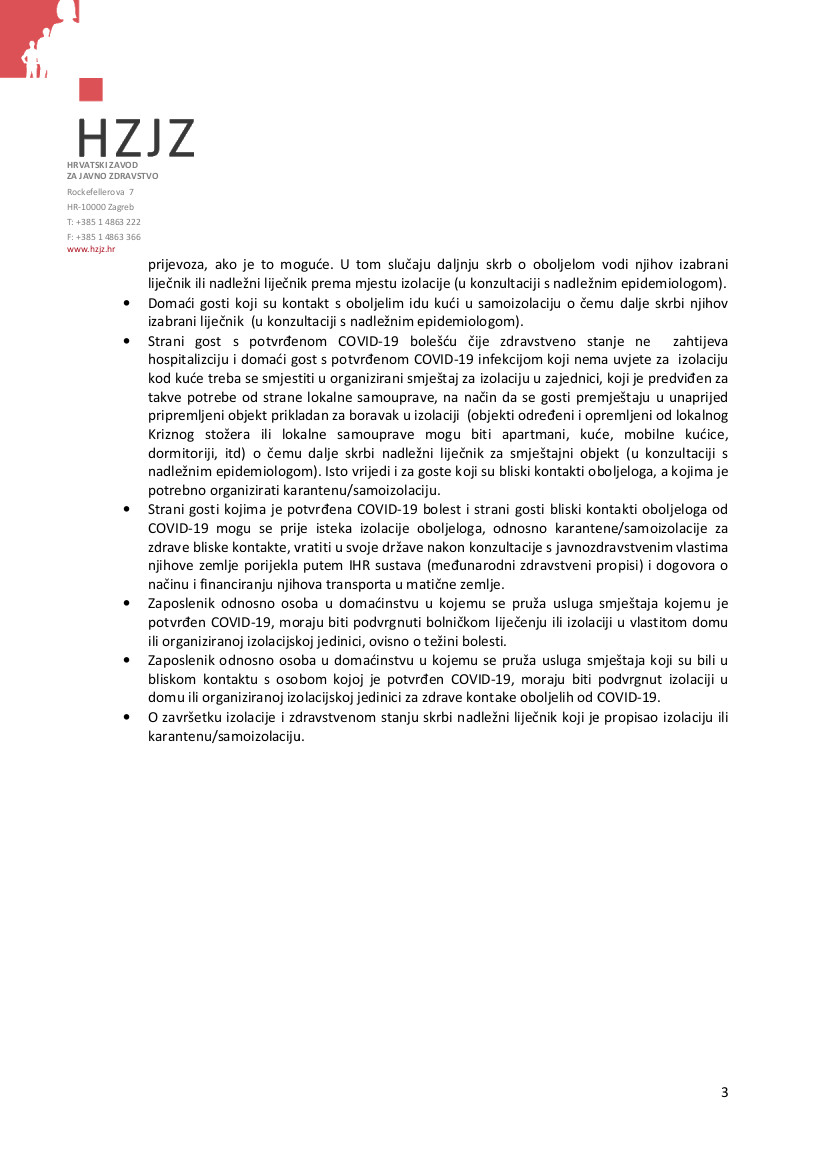 HZJZ
HRVATSKI ZAVOD
ZA JAVNO ZDRAVSTVO
Rockefellerova 7
HR-10000 Zagreb
T: +385 1 4863 222
F: +385 1 4863 366
www.hzjz.hr

prijevoza, ako je to moguće. U tom slučaju daljnju skrb o oboljelom vodi njihov izabrani liječnik ili nadležni liječnik prema mjestu izolacije (u konzultaciji s nadležnim epidemiologom).

• Domaći gosti koji su kontakt s oboljelim idu kući u samoizolaciju o čemu dalje skrbi njihov izabrani liječnik (u konzultaciji s nadležnim epidemiologom).
• Strani gost s potvrđenom COVID-19 bolešću čije zdravstveno stanje ne zahtijeva hospitalizciju i domaći gost s potvrđenom COVID-19 infekcijom koji nema uvjete za izolaciju kod kuće treba se smjestiti u organizirani smještaj za izolaciju u zajednici, koji je predviđen za takve potrebe od strane lokalne samouprave, na način da se gosti premještaju u unaprijed pripremljeni objekt prikladan za boravak u izolaciji (objekti određeni i opremljeni od lokalnog Kriznog stožera ili lokalne samouprave mogu biti apartmani, kuće, mobilne kućice, dormitoriji, itd) o čemu dalje skrbi nadležni liječnik za smještajni objekt (u konzultaciji s nadležnim epidemiologom). Isto vrijedi i za goste koji su bliski kontakti oboljeloga, a kojima je potrebno organizirati karantenu/samoizolaciju.
• Strani gosti kojima je potvrđena COVID-19 bolest i strani gosti bliski kontakti oboljeloga od COVID-19 mogu se prije isteka izolacije oboljeloga, odnosno karantene/samoizolacije za zdrave bliske kontakte, vratiti u svoje države nakon konzultacije s javnozdravstvenim vlastima njihove zemlje porijekla putem IHR sustava (međunarodni zdravstveni propisi) i dogovora o načinu i financiranju njihova transporta u matične zemlje.
• Zaposlenik odnosno osoba u domaćinstvu u kojemu se pruža usluga smještaja kojemu je potvrđen COVID-19, moraju biti podvrgnuti bolničkom liječenju ili izolaciji u vlastitom domu ili organiziranoj izolacijskoj jedinici, ovisno o težini bolesti.
• Zaposlenik odnosno osoba u domaćinstvu u kojemu se pruža usluga smještaja koji su bili u bliskom kontaktu s osobom kojoj je potvrđen COVID-19, moraju biti podvrgnut izolaciji u domu ili organiziranoj izolacijskoj jedinici za zdrave kontake oboljelih od COVID-19.
• O završetku izolacije i zdravstvenom stanju skrbi nadležni liječnik koji je propisao izolaciju ili karantenu/samoizolaciju.

3